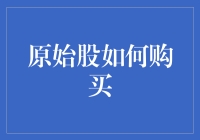 原始股如何购买